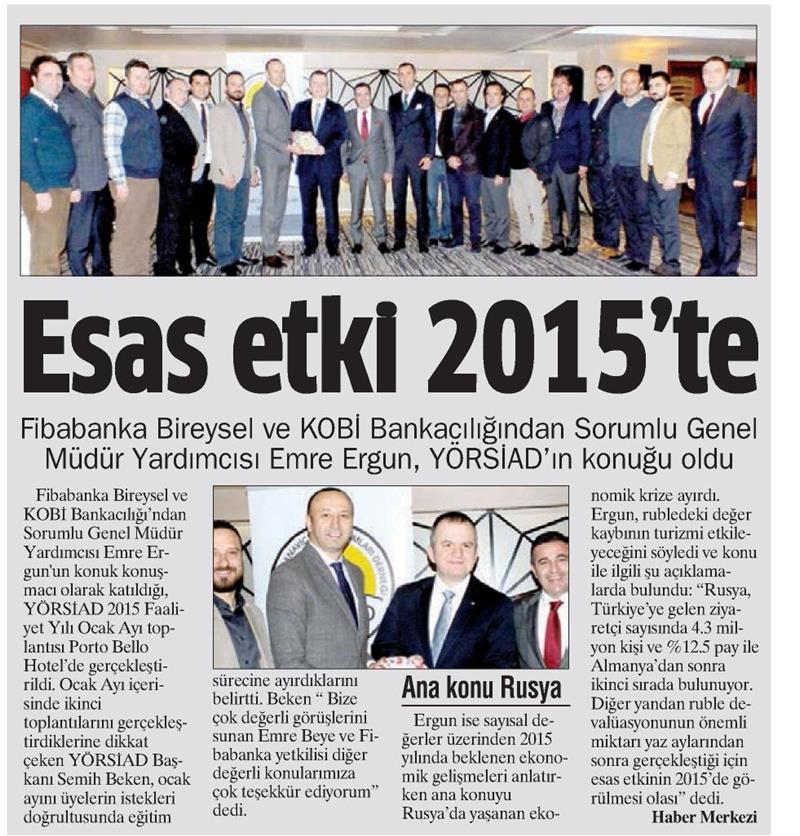 Esas etki 2015'te

Fibabanka Bireysel ve KOBİ Bankacılığından Sorumlu Genel Müdür Yardımcısı Emre Ergun, YÖRSİAD'ın konuğu oldu

Fibabanka Bireysel ve KOBİ Bankacılığı'ndan Sorumlu Genel Müdür Yardımcısı Emre Ergun'un konuk konuşmacı olarak katıldığı, YÖRSİAD 2015 Faaliyet Yılı Ocak Ayı toplantısı Porto Bello Hotel'de gerçekleştirildi. Ocak Ayı içerisinde ikinci toplantılarını gerçekleştirdiklerine dikkat çeken YÖRSİAD Başkanı Semih Beken, ocak ayını üyelerin istekleri doğrultusunda eğitim

sürecine ayırdıklarını belirtti. Beken " Bize çok değerli görüşlerini sunan Emre Beye ve Fibabanka yetkilisi diğer değerli konularımıza çok teşekkür ediyorum" dedi.

Ana konu Rusya

Ergun ise sayısal değerler üzerinden 2015 yılında beklenen ekonomik gelişmeleri anlatırken ana konuyu Rusya'da yaşanan ekonomik krize ayırdı. Ergun, rubledeki değer kaybının turizmi etkileyeceğini söyledi ve konu ile ilgili şu açıklamalarda bulundu: "Rusya, Türkiye'ye gelen ziyaretçi sayısında 4.3 milyon kişi ve %12.5 pay ile Almanya'dan sonra ikinci sırada bulunuyor. Diğer yandan ruble devalüasyonunun önemli miktarı yaz aylarından sonra gerçekleştiği için esas etkinin 2015'de görülmesi olası" dedi.

Haber Merkezi